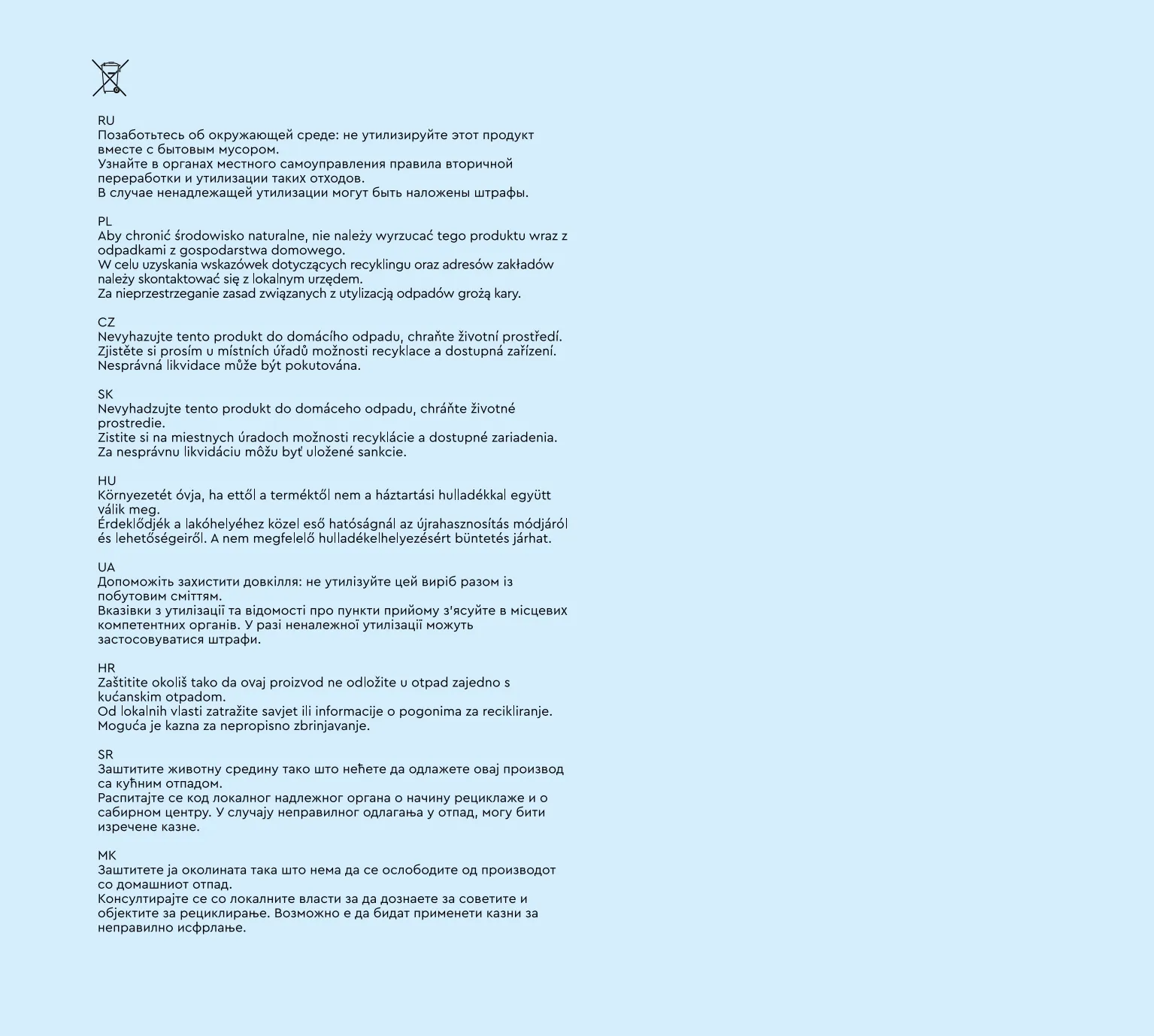 RU
Позаботьтесь об окружающей среде: не утилизируйте этот продукт вместе с бытовым мусором.
Узнайте в органах местного самоуправления правила вторичной переработки и утилизации таких отходов.
В случае ненадлежащей утилизации могут быть наложены штрафы.

PL
Aby chronić środowisko naturalne, nie należy wyrzucać tego produktu wraz z odpadkami z gospodarstwa domowego.
W celu uzyskania wskazówek dotyczących recyklingu oraz adresów zakładów należy skontaktować się z lokalnym urzędem.
Za nieprzestrzeganie zasad związanych z utylizacją odpadów grożą kary.

CZ
Nevyhazujte tento produkt do domácího odpadu, chraňte životní prostředí.
Zjistěte si prosím u místních úřadů možnosti recyklace a dostupná zařízení.
Nesprávná likvidace může být pokutována.

SK
Nevyhadzujte tento produkt do domáceho odpadu, chráňte životné prostredie.
Zistite si na miestnych úradoch možnosti recyklácie a dostupné zariadenia.
Za nesprávnu likvidáciu môžu byť uložené sankcie.

HU
Környezetét óvja, ha ettől a terméktől nem a háztartási hulladékkal együtt válik meg.
Érdeklődjék a lakóhelyéhez közel eső hatóságnál az újrahasznosítás módjáról és lehetőségeiről. A nem megfelelő hulladékelhelyezésért büntetés járhat.

UA
Допоможіть захистити довкілля: не утилізуйте цей виріб разом із побутовим сміттям.
Вказівки з утилізації та відомості про пункти прийому з'ясуйте в місцевих компетентних органів. У разі неналежної утилізації можуть застосовуватися штрафи.

HR
Zaštitite okoliš tako da ovaj proizvod ne odložite u otpad zajedno s kućanskim otpadom.
Od lokalnih vlasti zatražite savjet ili informacije o pogonima za recikliranje.
Moguća je kazna za nepropisno zbrinjavanje.

SR
Заштитите животну средину тако што нећете да одлажете овај производ са кућним отпадом.
Распитајте се код локалног надлежног органа о начину рециклаже и о сабирном центру. У случају неправилног одлагања у отпад, могу бити изречене казне.

MK
Заштитете ја околината така што нема да се ослободите од производот со домашниот отпад.
Консултирајте се со локалните власти за да дознаете за советите и објектите за рециклирање. Возможно е да бидат применети казни за неправилно исфрлање.